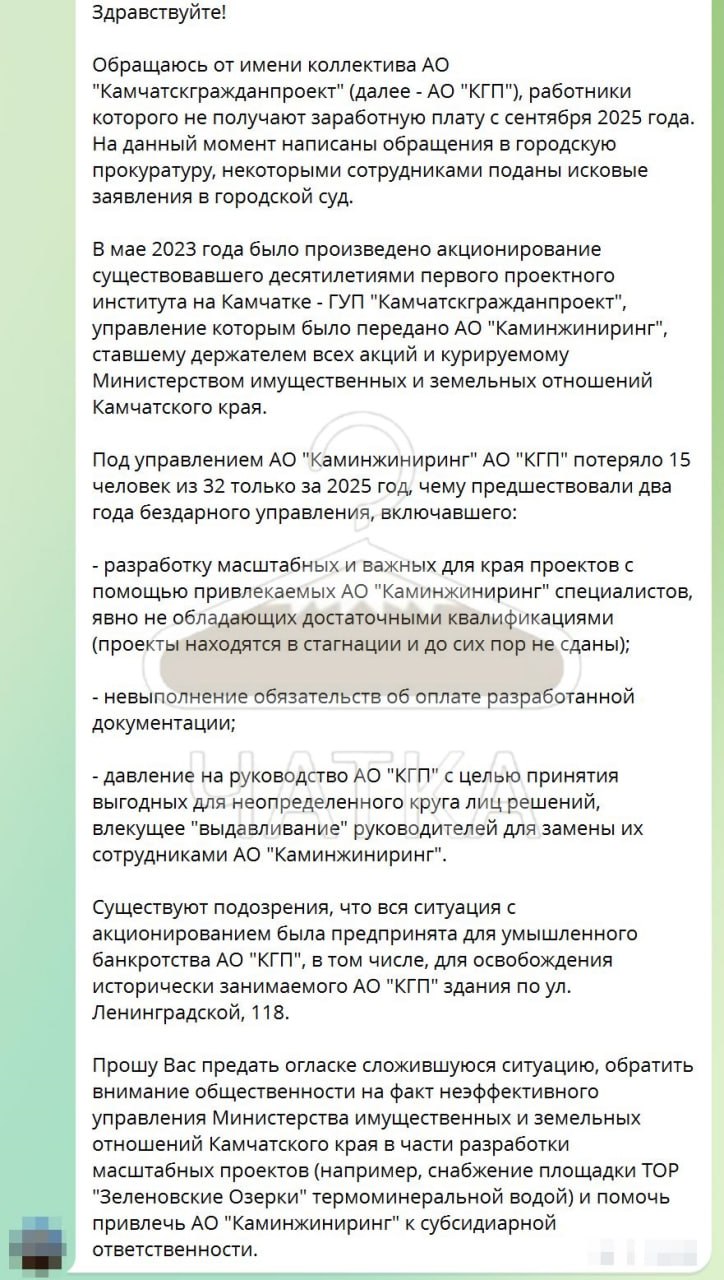 Здравствуйте!

Обращаюсь от имени коллектива АО "Камчатскгражданпроект" (далее - АО "КГП"), работники которого не получают заработную плату с сентября 2025 года. На данный момент написаны обращения в городскую прокуратуру, некоторыми сотрудниками поданы исковые заявления в городской суд.

В мае 2023 года было произведено акционирование существовавшего десятилетиями первого проектного института на Камчатке - ГУП "Камчатскгражданпроект", управление которым было передано АО "Каминжиниринг", ставшему держателем всех акций и курируемому Министерством имущественных и земельных отношений Камчатского края.

Под управлением АО "Каминжиниринг" АО "КГП" потеряло 15 человек из 32 только за 2025 год, чему предшествовали два года бездарного управления, включавшего:

- разработку масштабных и важных для края проектов с помощью привлекаемых АО "Каминжиниринг" специалистов, явно не обладающих достаточными квалификациями (проекты находятся в стагнации и до сих пор не сданы);

- невыполнение обязательств об оплате разработанной документации;

- давление на руководство АО "КГП" с целью принятия выгодных для неопределенного круга лиц решений, влекущее "выдавливание" руководителей для замены их сотрудниками АО "Каминжиниринг".

Существуют подозрения, что вся ситуация с акционированием была предпринята для умышленного банкротства АО "КГП", в том числе, для освобождения исторически занимаемого АО "КГП" здания по ул. Ленинградской, 118.

Прошу Вас предать огласке сложившуюся ситуацию, обратить внимание общественности на факт неэффективного управления Министерства имущественных и земельных отношений Камчатского края в части разработки масштабных проектов (например, снабжение площадки ТОР "Зеленовские Озерки" термоминеральной водой) и помочь привлечь АО "Каминжиниринг" к субсидиарной ответственности.

ЧАТКА